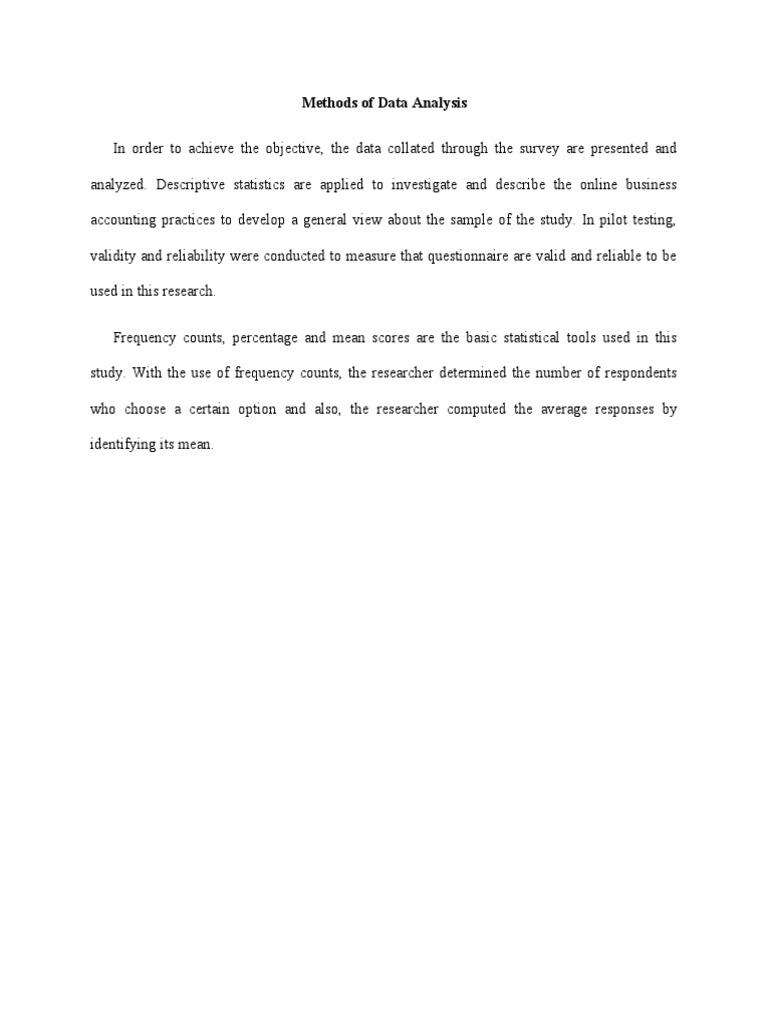 Methods of Data Analysis

In order to achieve the objective, the data collated through the survey are presented and analyzed. Descriptive statistics are applied to investigate and describe the online business accounting practices to develop a general view about the sample of the study. In pilot testing, validity and reliability were conducted to measure that questionnaire are valid and reliable to be used in this research.

Frequency counts, percentage and mean scores are the basic statistical tools used in this study. With the use of frequency counts, the researcher determined the number of respondents who choose a certain option and also, the researcher computed the average responses by identifying its mean.